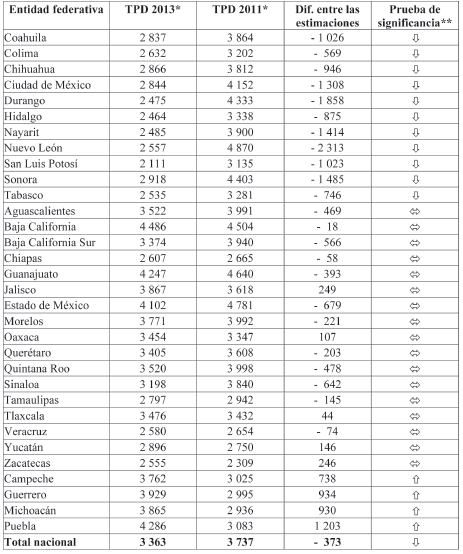 | Entidad federativa | TPD 2013* | TPD 2011* | Dif. entre las estimaciones | Prueba de significancia** |
|---|---|---|---|---|
| Coahuila | 2 837 | 3 864 | - 1 026 | ⇩ |
| Colima | 2 632 | 3 202 | - 569 | ⇩ |
| Chihuahua | 2 866 | 3 812 | - 946 | ⇩ |
| Ciudad de México | 2 844 | 4 152 | - 1 308 | ⇩ |
| Durango | 2 475 | 4 333 | - 1 858 | ⇩ |
| Hidalgo | 2 464 | 3 338 | - 875 | ⇩ |
| Nayarit | 2 485 | 3 900 | - 1 414 | ⇩ |
| Nuevo León | 2 557 | 4 870 | - 2 313 | ⇩ |
| San Luis Potosí | 2 111 | 3 135 | - 1 023 | ⇩ |
| Sonora | 2 918 | 4 403 | - 1 485 | ⇩ |
| Tabasco | 2 535 | 3 281 | - 746 | ⇩ |
| Aguascalientes | 3 522 | 3 991 | - 469 | ⇔ |
| Baja California | 4 486 | 4 504 | - 18 | ⇔ |
| Baja California Sur | 3 374 | 3 940 | - 566 | ⇔ |
| Chiapas | 2 607 | 2 665 | - 58 | ⇔ |
| Guanajuato | 4 247 | 4 640 | - 393 | ⇔ |
| Jalisco | 3 867 | 3 618 | 249 | ⇔ |
| Estado de México | 4 102 | 4 781 | - 679 | ⇔ |
| Morelos | 3 771 | 3 992 | - 221 | ⇔ |
| Oaxaca | 3 454 | 3 347 | 107 | ⇔ |
| Querétaro | 3 405 | 3 608 | - 203 | ⇔ |
| Quintana Roo | 3 520 | 3 998 | - 478 | ⇔ |
| Sinaloa | 3 198 | 3 840 | - 642 | ⇔ |
| Tamaulipas | 2 797 | 2 942 | - 145 | ⇔ |
| Tlaxcala | 3 476 | 3 432 | 44 | ⇔ |
| Veracruz | 2 580 | 2 654 | - 74 | ⇔ |
| Yucatán | 2 896 | 2 750 | 146 | ⇔ |
| Zacatecas | 2 555 | 2 309 | 246 | ⇔ |
| Campeche | 3 762 | 3 025 | 738 | ⇧ |
| Guerrero | 3 929 | 2 995 | 934 | ⇧ |
| Michoacán | 3 865 | 2 936 | 930 | ⇧ |
| Puebla | 4 286 | 3 083 | 1 203 | ⇧ |
| **Total nacional** | **3 363** | **3 737** | **- 373** | ⇩ |